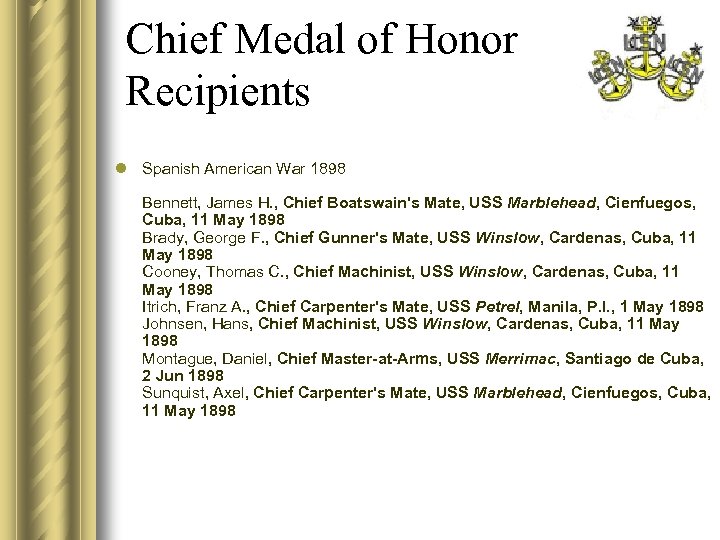 Chief Medal of Honor Recipients

USN USN USN

Spanish American War 1898

Bennett, James H., Chief Boatswain's Mate, USS Marblehead, Cienfuegos, Cuba, 11 May 1898
Brady, George F., Chief Gunner's Mate, USS Winslow, Cardenas, Cuba, 11 May 1898
Cooney, Thomas C., Chief Machinist, USS Winslow, Cardenas, Cuba, 11 May 1898
Itrich, Franz A., Chief Carpenter's Mate, USS Petrel, Manila, P.I., 1 May 1898
Johnsen, Hans, Chief Machinist, USS Winslow, Cardenas, Cuba, 11 May 1898
Montague, Daniel, Chief Master-at-Arms, USS Merrimac, Santiago de Cuba, 2 Jun 1898
Sunquist, Axel, Chief Carpenter's Mate, USS Marblehead, Cienfuegos, Cuba, 11 May 1898